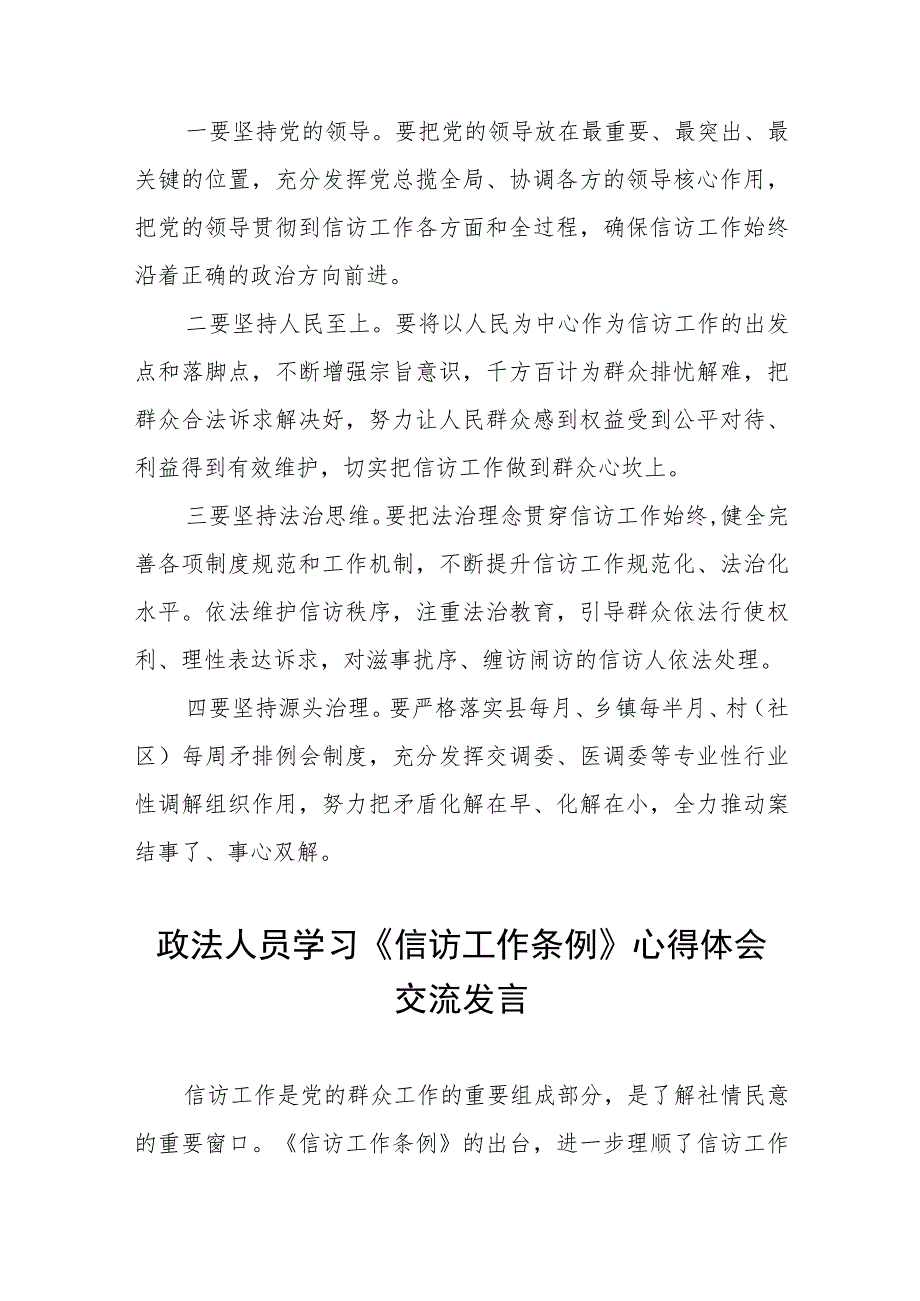 一要坚持党的领导。要把党的领导放在最重要、最突出、最关键的位置，充分发挥党总揽全局、协调各方的领导核心作用，把党的领导贯彻到信访工作各方面和全过程，确保信访工作始终沿着正确的政治方向前进。

二要坚持人民至上。要将以人民为中心作为信访工作的出发点和落脚点，不断增强宗旨意识，千方百计为群众排忧解难，把群众合法诉求解决好，努力让人民群众感到权益受到公平对待、利益得到有效维护，切实把信访工作做到群众心坎上。

三要坚持法治思维。要把法治理念贯穿信访工作始终，健全完善各项制度规范和工作机制，不断提升信访工作规范化、法治化水平。依法维护信访秩序，注重法治教育，引导群众依法行使权利、理性表达诉求，对滋事扰序、缠访闹访的信访人依法处理。

四要坚持源头治理。要严格落实县每月、乡镇每半月、村（社区）每周矛排例会制度，充分发挥交调委、医调委等专业性行业性调解组织作用，努力把矛盾化解在早、化解在小，全力推动案结事了、事心双解。

政法人员学习《信访工作条例》心得体会交流发言

信访工作是党的群众工作的重要组成部分，是了解社情民意的重要窗口。《信访工作条例》的出台，进一步理顺了信访工作